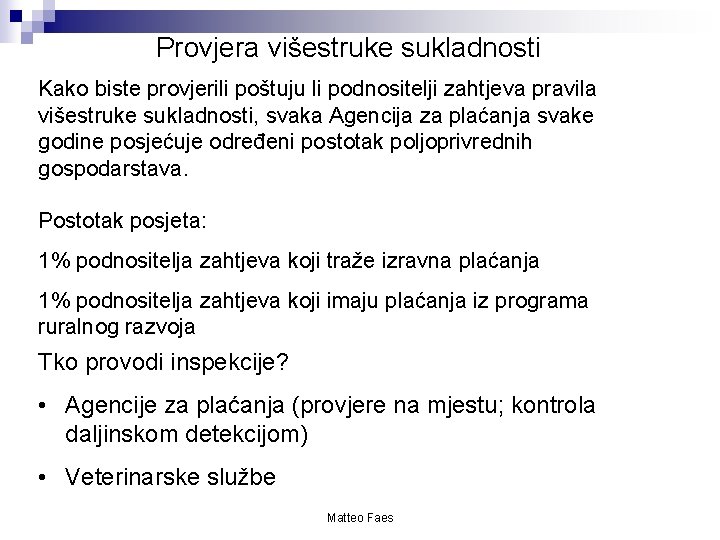 Provjera višestruke sukladnosti

Kako biste provjerili poštuju li podnositelji zahtjeva pravila višestruke sukladnosti, svaka Agencija za plaćanja svake godine posjećuje određeni postotak poljoprivrednih gospodarstava.

Postotak posjeta:

1% podnositelja zahtjeva koji traže izravna plaćanja

1% podnositelja zahtjeva koji imaju plaćanja iz programa ruralnog razvoja

Tko provodi inspekcije?

• Agencije za plaćanja (provjere na mjestu; kontrola daljinskom detekcijom)

• Veterinarske službe

Matteo Faes